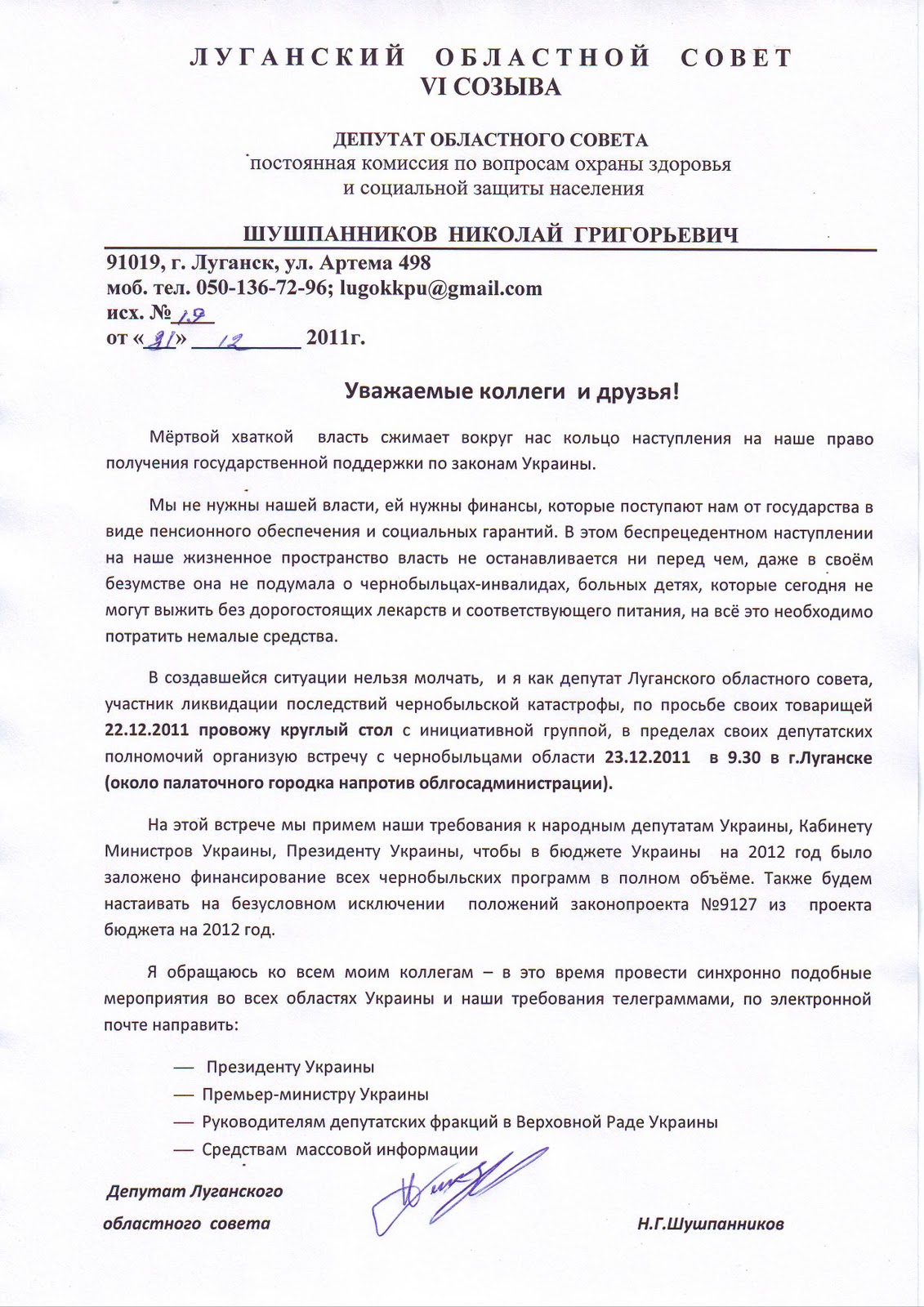 ЛУГАНСКИЙ ОБЛАСТНОЙ СОВЕТ
VI СОЗЫВА

ДЕПУТАТ ОБЛАСТНОГО СОВЕТА
постоянная комиссия по вопросам охраны здоровья и социальной защиты населения

ШУШПАННИКОВ НИКОЛАЙ ГРИГОРЬЕВИЧ

91019, г. Луганск, ул. Артема 498
моб. тел. 050-136-72-96; lugokkpu@gmail.com
исх. № 19
от «21» 12 2011г.

Уважаемые коллеги и друзья!

Мёртвой хваткой власть сжимает вокруг нас кольцо наступления на наше право получения государственной поддержки по законам Украины.

Мы не нужны нашей власти, ей нужны финансы, которые поступают нам от государства в виде пенсионного обеспечения и социальных гарантий. В этом беспрецедентном наступлении на наше жизненное пространство власть не останавливается ни перед чем, даже в своём безумстве она не подумала о чернобыльцах-инвалидах, больных детях, которые сегодня не могут выжить без дорогостоящих лекарств и соответствующего питания, на всё это необходимо потратить немалые средства.

В создавшейся ситуации нельзя молчать, и я как депутат Луганского областного совета, участник ликвидации последствий чернобыльской катастрофы, по просьбе своих товарищей 22.12.2011 провожу круглый стол с инициативной группой, в пределах своих депутатских полномочий организую встречу с чернобыльцами области 23.12.2011 в 9.30 в г.Луганске (около палаточного городка напротив облгосадминистрации).

На этой встрече мы примем наши требования к народным депутатам Украины, Кабинету Министров Украины, Президенту Украины, чтобы в бюджете Украины на 2012 год было заложено финансирование всех чернобыльских программ в полном объёме. Также будем настаивать на безусловном исключении положений законопроекта №9127 из проекта бюджета на 2012 год.

Я обращаюсь ко всем моим коллегам – в это время провести синхронно подобные мероприятия во всех областях Украины и наши требования телеграммами, по электронной почте направить:

— Президенту Украины
— Премьер-министру Украины
— Руководителям депутатских фракций в Верховной Раде Украины
— Средствам массовой информации

Депутат Луганского областного совета

Н.Г.Шушпанников